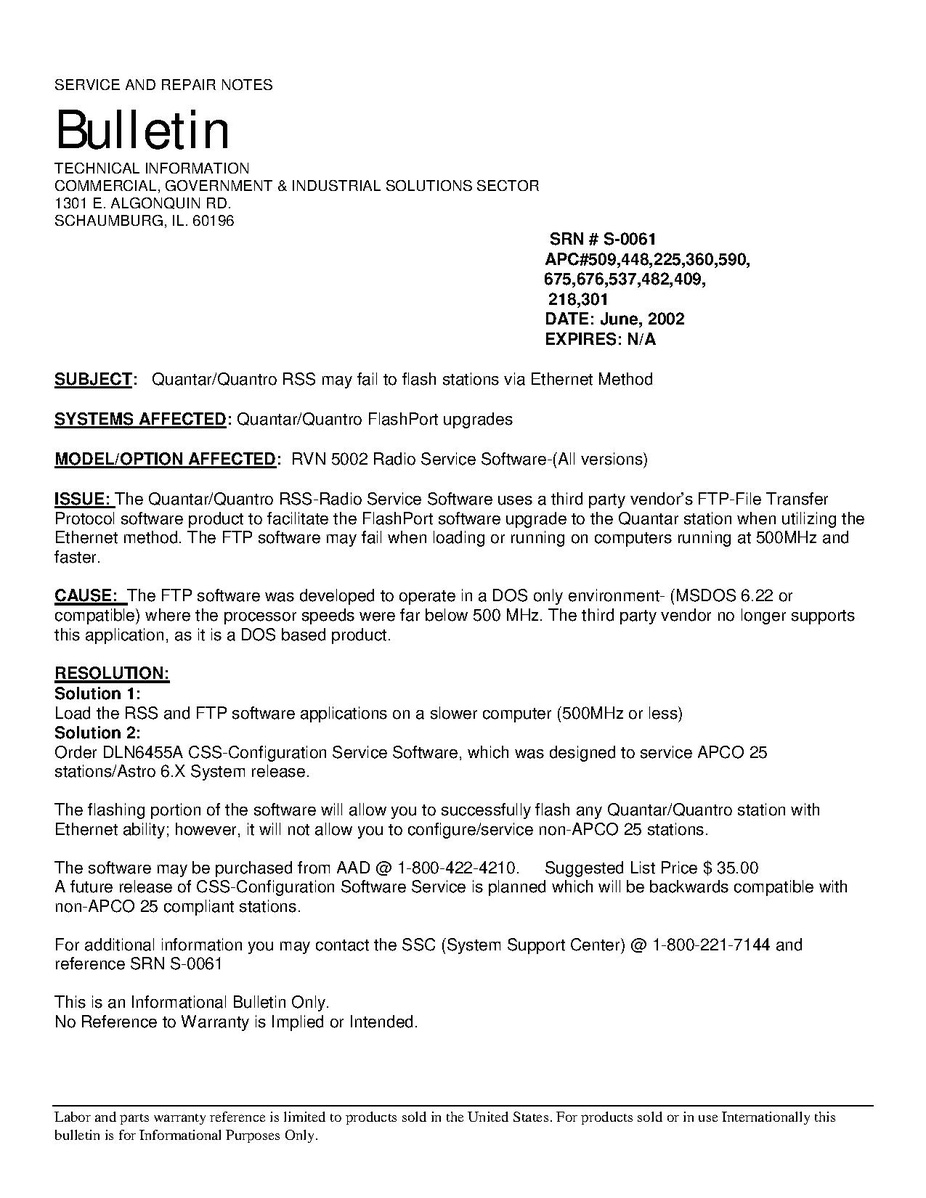 SERVICE AND REPAIR NOTES

Bulletin

TECHNICAL INFORMATION
COMMERCIAL, GOVERNMENT & INDUSTRIAL SOLUTIONS SECTOR
1301 E. ALGONQUIN RD.
SCHAUMBURG, IL. 60196

SRN # S-0061
APC#509,448,225,360,590,
675,676,537,482,409,
218,301
DATE: June, 2002
EXPIRES: N/A

SUBJECT: Quantar/Quantro RSS may fail to flash stations via Ethernet Method

SYSTEMS AFFECTED: Quantar/Quantro FlashPort upgrades

MODEL/OPTION AFFECTED: RVN 5002 Radio Service Software-(All versions)

ISSUE: The Quantar/Quantro RSS-Radio Service Software uses a third party vendor's FTP-File Transfer Protocol software product to facilitate the FlashPort software upgrade to the Quantar station when utilizing the Ethernet method. The FTP software may fail when loading or running on computers running at 500MHz and faster.

CAUSE: The FTP software was developed to operate in a DOS only environment- (MSDOS 6.22 or compatible) where the processor speeds were far below 500 MHz. The third party vendor no longer supports this application, as it is a DOS based product.

RESOLUTION:
Solution 1:
Load the RSS and FTP software applications on a slower computer (500MHz or less)
Solution 2:
Order DLN6455A CSS-Configuration Service Software, which was designed to service APCO 25 stations/Astro 6.X System release.

The flashing portion of the software will allow you to successfully flash any Quantar/Quantro station with Ethernet ability; however, it will not allow you to configure/service non-APCO 25 stations.

The software may be purchased from AAD @ 1-800-422-4210. Suggested List Price $ 35.00
A future release of CSS-Configuration Software Service is planned which will be backwards compatible with non-APCO 25 compliant stations.

For additional information you may contact the SSC (System Support Center) @ 1-800-221-7144 and reference SRN S-0061

This is an Informational Bulletin Only.
No Reference to Warranty is Implied or Intended.

Labor and parts warranty reference is limited to products sold in the United States. For products sold or in use Internationally this bulletin is for Informational Purposes Only.